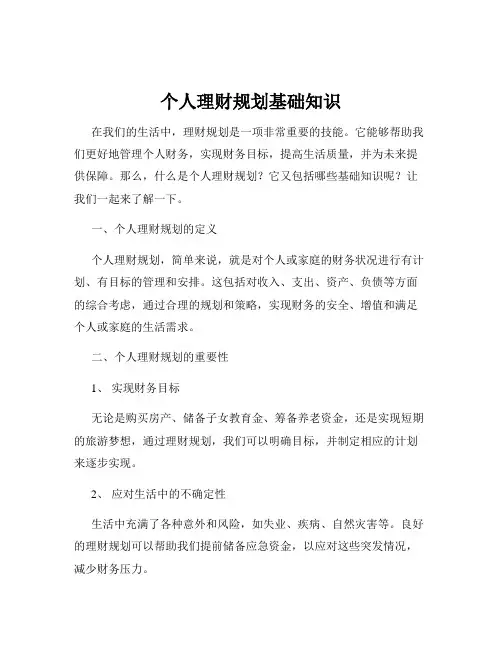 个人理财规划基础知识

在我们的生活中，理财规划是一项非常重要的技能。它能够帮助我们更好地管理个人财务，实现财务目标，提高生活质量，并为未来提供保障。那么，什么是个人理财规划？它又包括哪些基础知识呢？让我们一起来了解一下。

一、个人理财规划的定义

个人理财规划，简单来说，就是对个人或家庭的财务状况进行有计划、有目标的管理和安排。这包括对收入、支出、资产、负债等方面的综合考虑，通过合理的规划和策略，实现财务的安全、增值和满足个人或家庭的生活需求。

二、个人理财规划的重要性

1、 实现财务目标

无论是购买房产、储备子女教育金、筹备养老资金，还是实现短期的旅游梦想，通过理财规划，我们可以明确目标，并制定相应的计划来逐步实现。

2、 应对生活中的不确定性

生活中充满了各种意外和风险，如失业、疾病、自然灾害等。良好的理财规划可以帮助我们提前储备应急资金，以应对这些突发情况，减少财务压力。